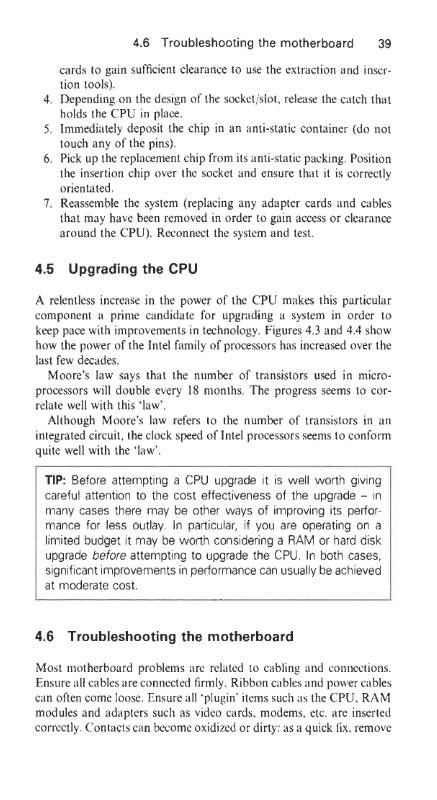 4.6 Troubleshooting the motherboard 39

cards to gain sufficient clearance to use the extraction and insertion tools).

4. Depending on the design of the socket/slot, release the catch that holds the CPU in place.
5. Immediately deposit the chip in an anti-static container (do not touch any of the pins).
6. Pick up the replacement chip from its anti-static packing. Position the insertion chip over the socket and ensure that it is correctly orientated.
7. Reassemble the system (replacing any adapter cards and cables that may have been removed in order to gain access or clearance around the CPU). Reconnect the system and test.

4.5 Upgrading the CPU

A relentless increase in the power of the CPU makes this particular component a prime candidate for upgrading a system in order to keep pace with improvements in technology. Figures 4.3 and 4.4 show how the power of the Intel family of processors has increased over the last few decades.

Moore's law says that the number of transistors used in microprocessors will double every 18 months. The progress seems to correlate well with this 'law'.

Although Moore's law refers to the number of transistors in an integrated circuit, the clock speed of Intel processors seems to conform quite well with the 'law'.

TIP: Before attempting a CPU upgrade it is well worth giving careful attention to the cost effectiveness of the upgrade – in many cases there may be other ways of improving its performance for less outlay. In particular, if you are operating on a limited budget it may be worth considering a RAM or hard disk upgrade before attempting to upgrade the CPU. In both cases, significant improvements in performance can usually be achieved at moderate cost.

4.6 Troubleshooting the motherboard

Most motherboard problems are related to cabling and connections. Ensure all cables are connected firmly. Ribbon cables and power cables can often come loose. Ensure all 'plugin' items such as the CPU, RAM modules and adapters such as video cards, modems, etc. are inserted correctly. Contacts can become oxidized or dirty: as a quick fix, remove